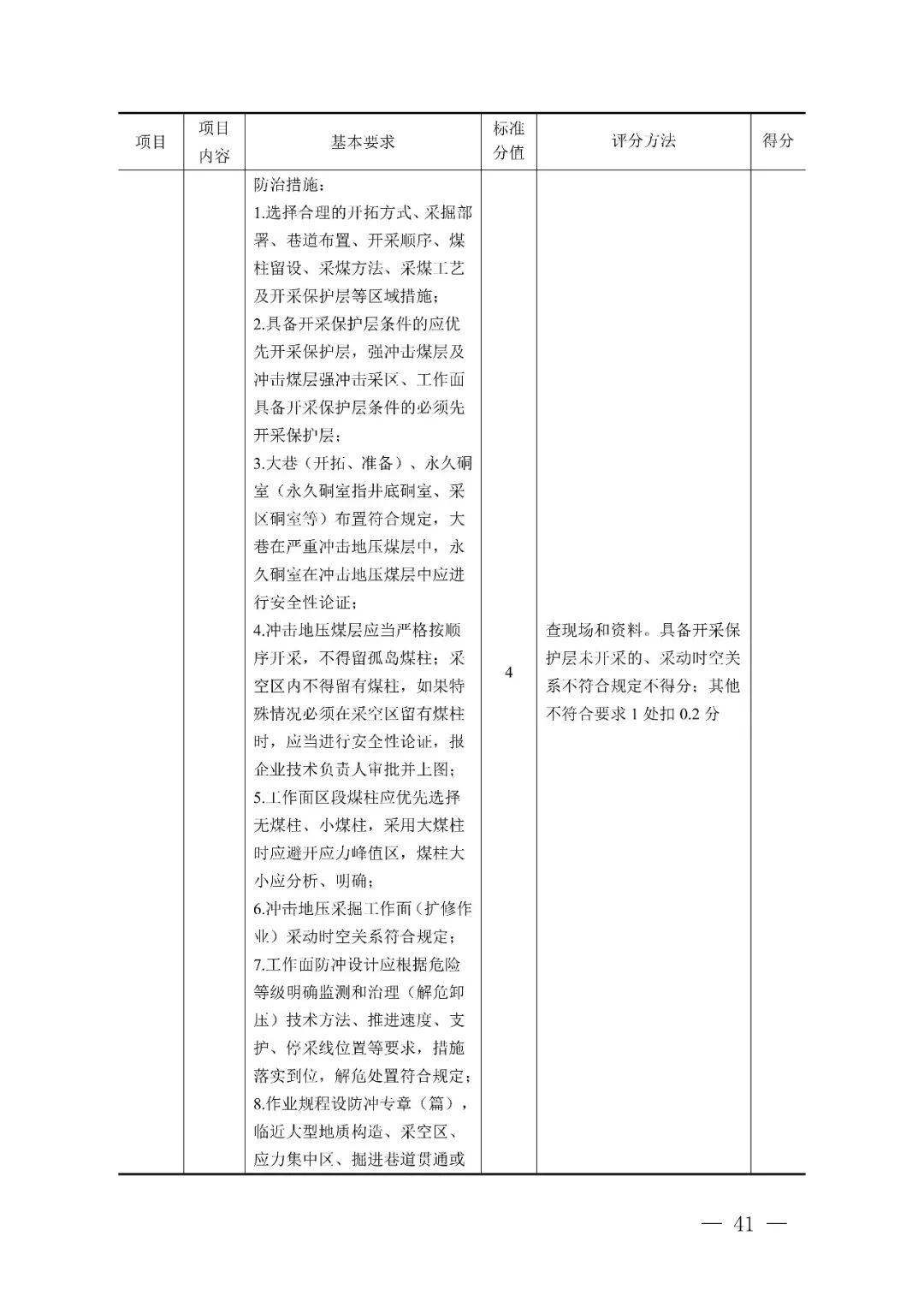 | 项目 | 项目内容 | 基本要求 | 标准分值 | 评分方法 | 得分 |
|---|---|---|---|---|---|
| | | 防治措施：<br>1.选择合理的开拓方式、采掘部署、巷道布置、开采顺序、煤柱留设、采煤方法、采煤工艺及开采保护层等区域措施；<br>2.具备开采保护层条件的应优先开采保护层，强冲击煤层及冲击煤层强冲击采区、工作面具备开采保护层条件的必须先开采保护层；<br>3.大巷（开拓、准备）、永久硐室（永久硐室指井底硐室、采区硐室等）布置符合规定，大巷在严重冲击地压煤层中，永久硐室在冲击地压煤层中应进行安全性论证；<br>4.冲击地压煤层应当严格按顺序开采，不得留孤岛煤柱；采空区内不得留有煤柱，如果特殊情况必须在采空区留有煤柱时，应当进行安全性论证，报企业技术负责人审批并上图；<br>5.工作面区段煤柱应优先选择无煤柱、小煤柱，采用大煤柱时应避开应力峰值区，煤柱大小应分析、明确；<br>6.冲击地压采掘工作面（扩修作业）采动时空关系符合规定；<br>7.工作面防冲设计应根据危险等级明确监测和治理（解危卸压）技术方法、推进速度、支护、停采线位置等要求，措施落实到位，解危处置符合规定；<br>8.作业规程设防冲专章（篇），临近大型地质构造、采空区、应力集中区、掘进巷道贯通或 | 4 | 查现场和资料。具备开采保护层未开采的、采动时空关系不符合规定不得分；其他不符合要求 1 处扣 0.2 分 | |

— 41 —